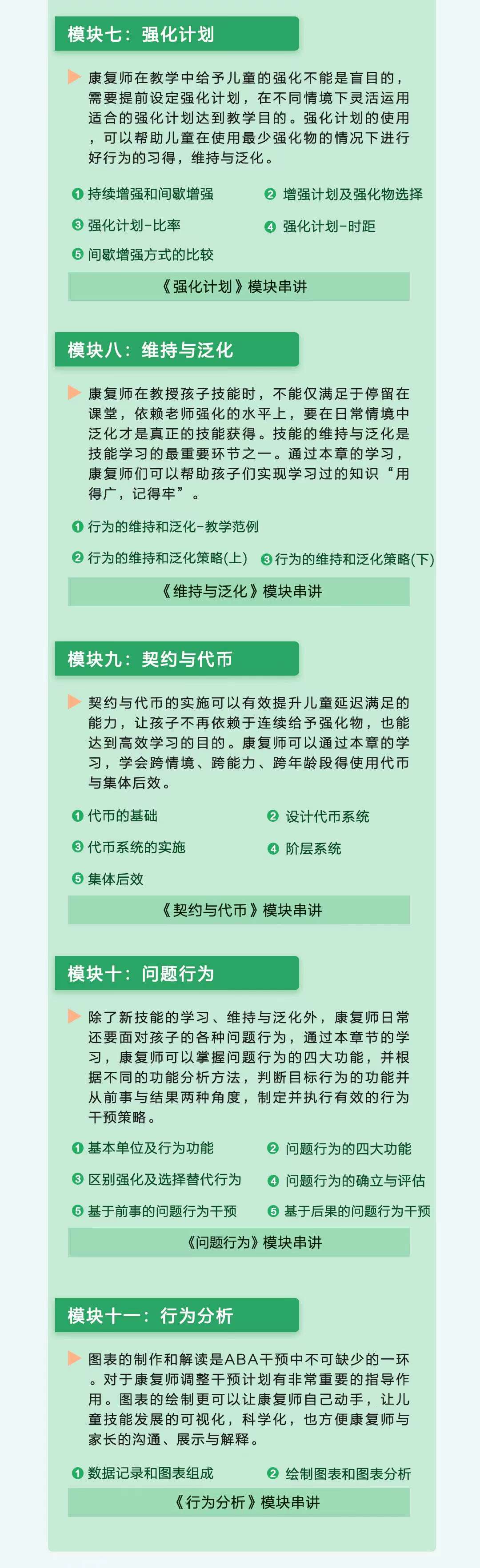 模块七：强化计划

康复师在教学中给予儿童的强化不能是盲目的，需要提前设定强化计划，在不同情境下灵活运用适合的强化计划达到教学目的。强化计划的使用，可以帮助儿童在使用最少强化物的情况下进行好行为的习得，维持与泛化。

❶ 持续增强和间歇增强
❷ 增强计划及强化物选择
❸ 强化计划-比率
❹ 强化计划-时距
❺ 间歇增强方式的比较

《强化计划》模块串讲

模块八：维持与泛化

康复师在教授孩子技能时，不能仅满足于停留在课堂，依赖老师强化的水平上，要在日常情境中泛化才是真正的技能获得。技能的维持与泛化是技能学习的最重要环节之一。通过本章的学习，康复师们可以帮助孩子们实现学习过的知识“用得广，记得牢”。

❶ 行为的维持和泛化-教学范例
❷ 行为的维持和泛化策略(上)
❸ 行为的维持和泛化策略(下)

《维持与泛化》模块串讲

模块九：契约与代币

契约与代币的实施可以有效提升儿童延迟满足的能力，让孩子不再依赖于连续给予强化物，也能达到高效学习的目的。康复师可以通过本章的学习，学会跨情境、跨能力、跨年龄段得使用代币与集体后效。

❶ 代币的基础
❷ 设计代币系统
❸ 代币系统的实施
❹ 阶层系统
❺ 集体后效

《契约与代币》模块串讲

模块十：问题行为

除了新技能的学习、维持与泛化外，康复师日常还要面对孩子的各种问题行为，通过本章节的学习，康复师可以掌握问题行为的四大功能，并根据不同的功能分析方法，判断目标行为的功能并从前事与结果两种角度，制定并执行有效的行为干预策略。

❶ 基本单位及行为功能
❷ 问题行为的四大功能
❸ 区别强化及选择替代行为
❹ 问题行为的确立与评估
❺ 基于前事的问题行为干预
❺ 基于后果的问题行为干预

《问题行为》模块串讲

模块十一：行为分析

图表的制作和解读是ABA干预中不可缺少的一环。对于康复师调整干预计划有非常重要的指导作用。图表的绘制更可以让康复师自己动手，让儿童技能发展的可视化，科学化，也方便康复师与家长的沟通、展示与解释。

❶ 数据记录和图表组成
❷ 绘制图表和图表分析

《行为分析》模块串讲